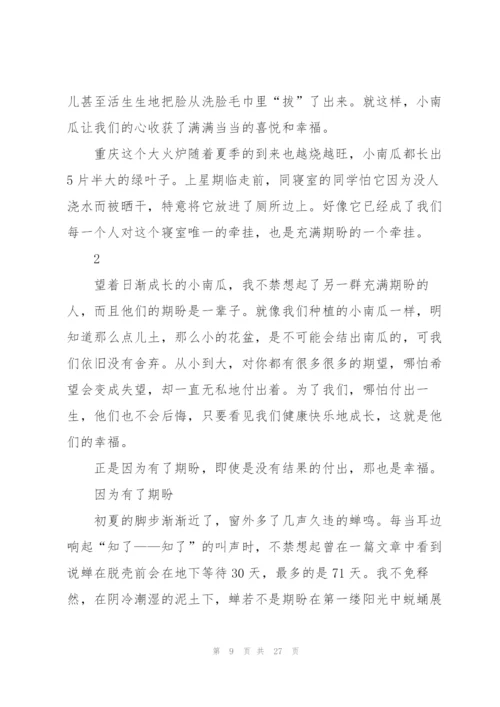 儿甚至活生生地把脸从洗脸毛巾里“拔”了出来。就这样，小南瓜让我们的心收获了满满当当的喜悦和幸福。

重庆这个大火炉随着夏季的到来也越烧越旺，小南瓜都长出5片半大的绿叶子。上星期临走前，同寝室的同学怕它因为没人浇水而被晒干，特意将它放进了厕所边上。好像它已经成了我们每一个人对这个寝室唯一的牵挂，也是充满期盼的一个牵挂。

2

望着日渐成长的小南瓜，我不禁想起了另一群充满期盼的人，而且他们的期盼是一辈子。就像我们种植的小南瓜一样，明知道那么点儿土，那么小的花盆，是不可能会结出南瓜的，可我们依旧没有舍弃。从小到大，对你都有很多很多的期望，哪怕希望会变成失望，却一直无私地付出着。为了我们，哪怕付出一生，他们也不会后悔，只要看见我们健康快乐地成长，这就是他们的幸福。

正是因为有了期盼，即使是没有结果的付出，那也是幸福。

因为有了期盼

初夏的脚步渐渐近了，窗外多了几声久违的蝉鸣。每当耳边响起“知了——知了”的叫声时，不禁想起曾在一篇文章中看到说蝉在脱壳前会在地下等待30天，最多的是71天。我不免释然，在阴冷潮湿的泥土下，蝉若不是期盼在第一缕阳光中蜕蛹展

第 9 页 共 27 页